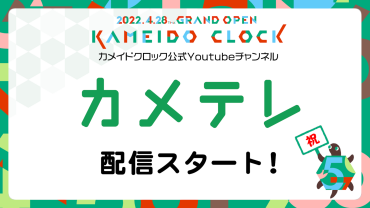 2022.4.28 Thu GRAND OPEN
KAMEIDO CLOCK
カメイドクロック公式Youtubeチャンネル

カメテレ

配信スタート!

祝

5